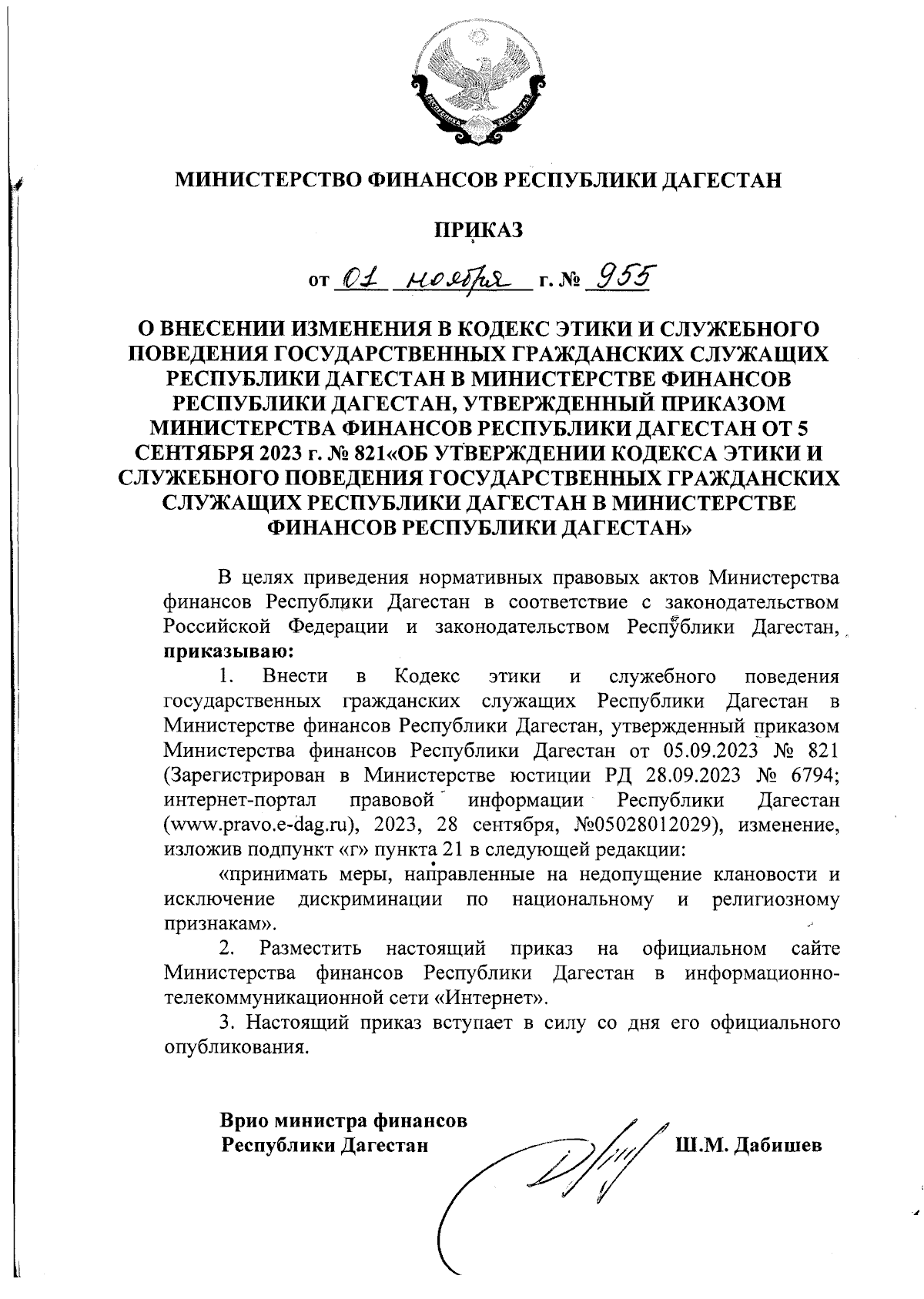 РЕСПУБЛИКА ДАГЕСТАН

МИНИСТЕРСТВО ФИНАНСОВ РЕСПУБЛИКИ ДАГЕСТАН

ПРИКАЗ

от 01 ноября г. № 955

О ВНЕСЕНИИ ИЗМЕНЕНИЯ В КОДЕКС ЭТИКИ И СЛУЖЕБНОГО ПОВЕДЕНИЯ ГОСУДАРСТВЕННЫХ ГРАЖДАНСКИХ СЛУЖАЩИХ РЕСПУБЛИКИ ДАГЕСТАН В МИНИСТЕРСТВЕ ФИНАНСОВ РЕСПУБЛИКИ ДАГЕСТАН, УТВЕРЖДЕННЫЙ ПРИКАЗОМ МИНИСТЕРСТВА ФИНАНСОВ РЕСПУБЛИКИ ДАГЕСТАН ОТ 5 СЕНТЯБРЯ 2023 г. № 821«ОБ УТВЕРЖДЕНИИ КОДЕКСА ЭТИКИ И СЛУЖЕБНОГО ПОВЕДЕНИЯ ГОСУДАРСТВЕННЫХ ГРАЖДАНСКИХ СЛУЖАЩИХ РЕСПУБЛИКИ ДАГЕСТАН В МИНИСТЕРСТВЕ ФИНАНСОВ РЕСПУБЛИКИ ДАГЕСТАН»

В целях приведения нормативных правовых актов Министерства финансов Республики Дагестан в соответствие с законодательством Российской Федерации и законодательством Республики Дагестан, приказываю:

1. Внести в Кодекс этики и служебного поведения государственных гражданских служащих Республики Дагестан в Министерстве финансов Республики Дагестан, утвержденный приказом Министерства финансов Республики Дагестан от 05.09.2023 № 821 (Зарегистрирован в Министерстве юстиции РД 28.09.2023 № 6794; интернет-портал правовой информации Республики Дагестан (www.pravo.e-dag.ru), 2023, 28 сентября, №05028012029), изменение, изложив подпункт «г» пункта 21 в следующей редакции:

«принимать меры, направленные на недопущение клановости и исключение дискриминации по национальному и религиозному признакам».

2. Разместить настоящий приказ на официальном сайте Министерства финансов Республики Дагестан в информационно-телекоммуникационной сети «Интернет».

3. Настоящий приказ вступает в силу со дня его официального опубликования.

Врио министра финансов
Республики Дагестан

Ш.М. Дабишев